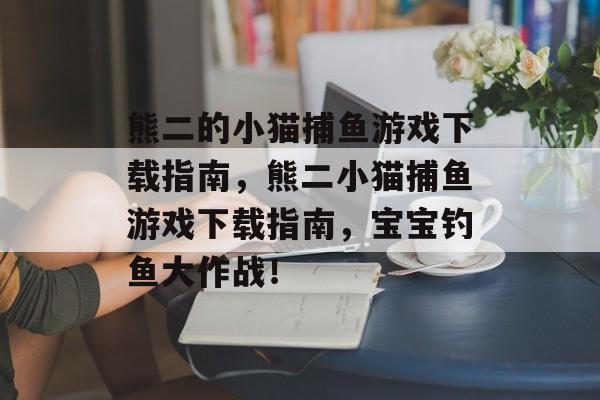 熊二的小猫捕鱼游戏下载指南，熊二小猫捕鱼游戏下载指南，宝宝钓鱼大作战！